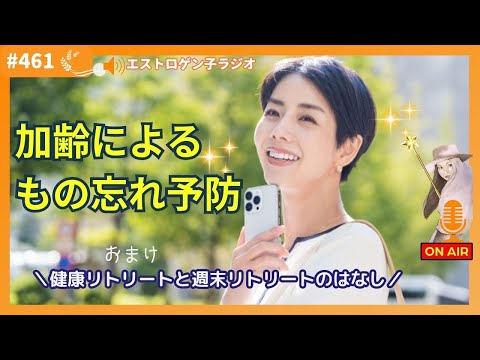 #461 エストロゲン子ラジオ

加齢による
もの忘れ予防

おまけ
＼健康リトリートと週末リトリートのはなし／

ON AIR